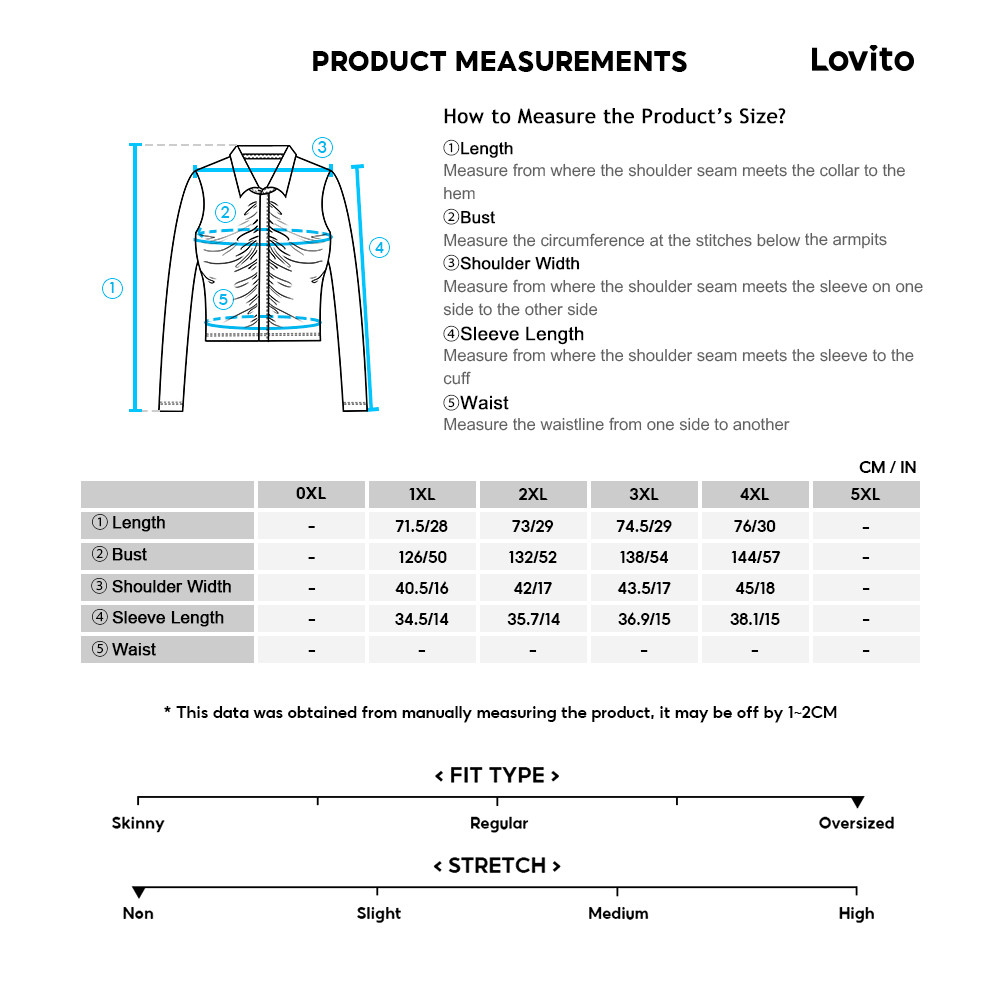 PRODUCT MEASUREMENTS

Lovito

③

②

④

①

⑤

How to Measure the Product's Size?

①Length
Measure from where the shoulder seam meets the collar to the hem

②Bust
Measure the circumference at the stitches below the armpits

③Shoulder Width
Measure from where the shoulder seam meets the sleeve on one side to the other side

④Sleeve Length
Measure from where the shoulder seam meets the sleeve to the cuff

⑤Waist
Measure the waistline from one side to another

CM / IN

| | 0XL | 1XL | 2XL | 3XL | 4XL | 5XL |
|---|---|---|---|---|---|---|
| ① Length | - | 71.5/28 | 73/29 | 74.5/29 | 76/30 | - |
| ② Bust | - | 126/50 | 132/52 | 138/54 | 144/57 | - |
| ③ Shoulder Width | - | 40.5/16 | 42/17 | 43.5/17 | 45/18 | - |
| ④ Sleeve Length | - | 34.5/14 | 35.7/14 | 36.9/15 | 38.1/15 | - |
| ⑤ Waist | - | - | - | - | - | - |

* This data was obtained from manually measuring the product, it may be off by 1~2CM

< FIT TYPE >

Skinny Regular Oversized

< STRETCH >

Non Slight Medium High